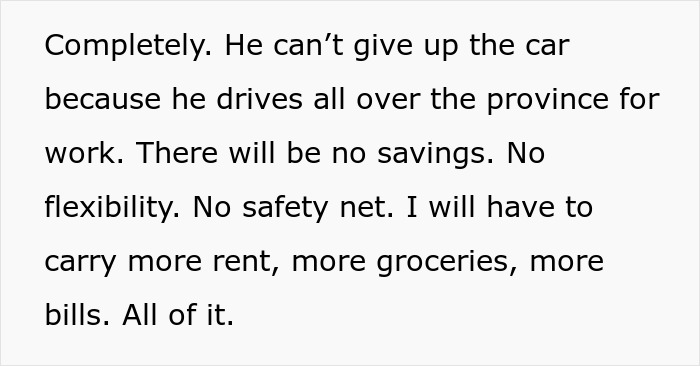 Completely. He can’t give up the car because he drives all over the province for work. There will be no savings. No flexibility. No safety net. I will have to carry more rent, more groceries, more bills. All of it.